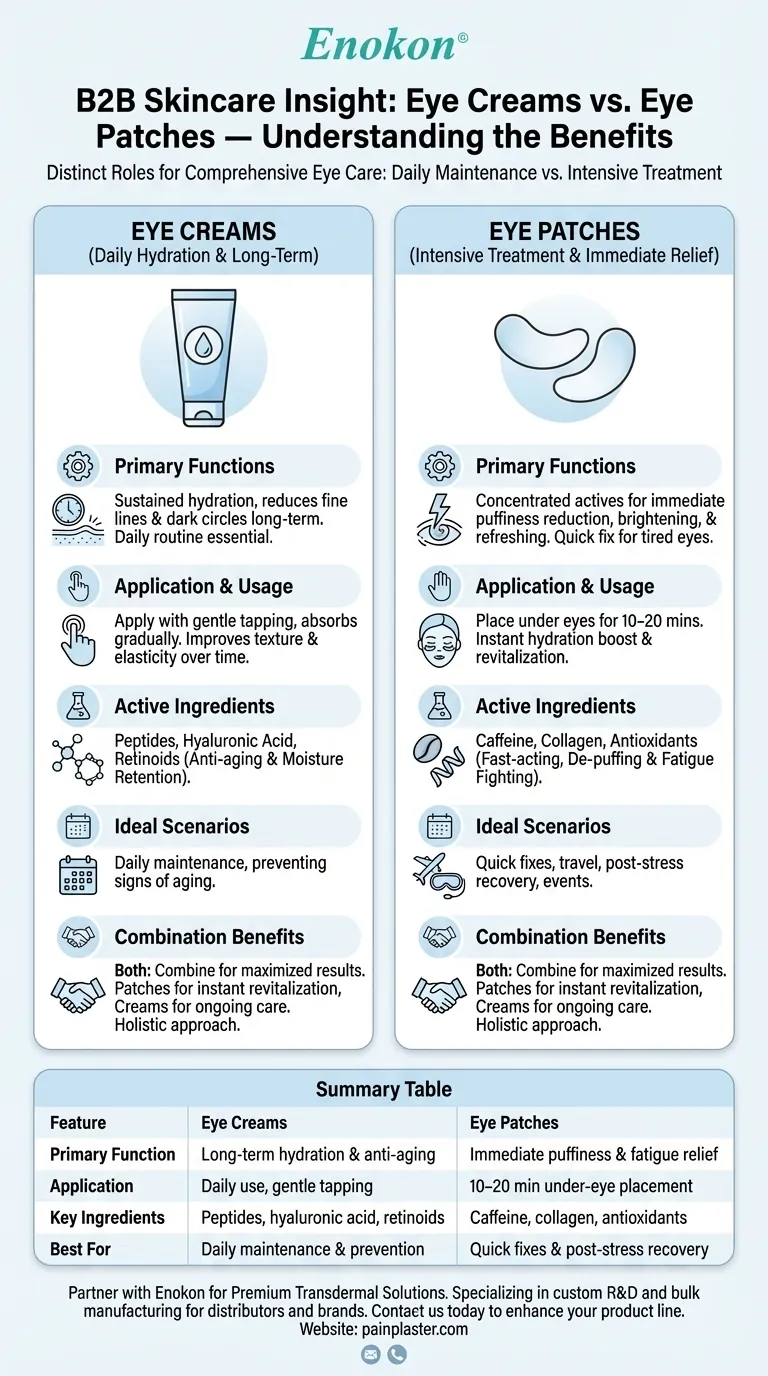 Enokon®

B2B Skincare Insight: Eye Creams vs. Eye Patches — Understanding the Benefits

Distinct Roles for Comprehensive Eye Care: Daily Maintenance vs. Intensive Treatment

EYE CREAMS
(Daily Hydration & Long-Term)

Primary Functions
Sustained hydration, reduces fine lines & dark circles long-term. Daily routine essential.

Application & Usage
Apply with gentle tapping, absorbs gradually. Improves texture & elasticity over time.

Active Ingredients
Peptides, Hyaluronic Acid, Retinoids (Anti-aging & Moisture Retention).

Ideal Scenarios
Daily maintenance, preventing signs of aging.

Combination Benefits
Both: Combine for maximized results. Patches for instant revitalization, Creams for ongoing care. Holistic approach.

EYE PATCHES
(Intensive Treatment & Immediate Relief)

Primary Functions
Concentrated actives for immediate puffiness reduction, brightening, & refreshing. Quick fix for tired eyes.

Application & Usage
Place under eyes for 10–20 mins. Instant hydration boost & revitalization.

Active Ingredients
Caffeine, Collagen, Antioxidants (Fast-acting, De-puffing & Fatigue Fighting).

Ideal Scenarios
Quick fixes, travel, post-stress recovery, events.

Combination Benefits
Both: Combine for maximized results. Patches for instant revitalization, Creams for ongoing care. Holistic approach.

Summary Table

| Feature | Eye Creams | Eye Patches |
|---|---|---|
| Primary Function | Long-term hydration & anti-aging | Immediate puffiness & fatigue relief |
| Application | Daily use, gentle tapping | 10–20 min under-eye placement |
| Key Ingredients | Peptides, hyaluronic acid, retinoids | Caffeine, collagen, antioxidants |
| Best For | Daily maintenance & prevention | Quick fixes & post-stress recovery |

Partner with Enokon for Premium Transdermal Solutions. Specializing in custom R&D and bulk manufacturing for distributors and brands. Contact us today to enhance your product line.
Website: painplaster.com